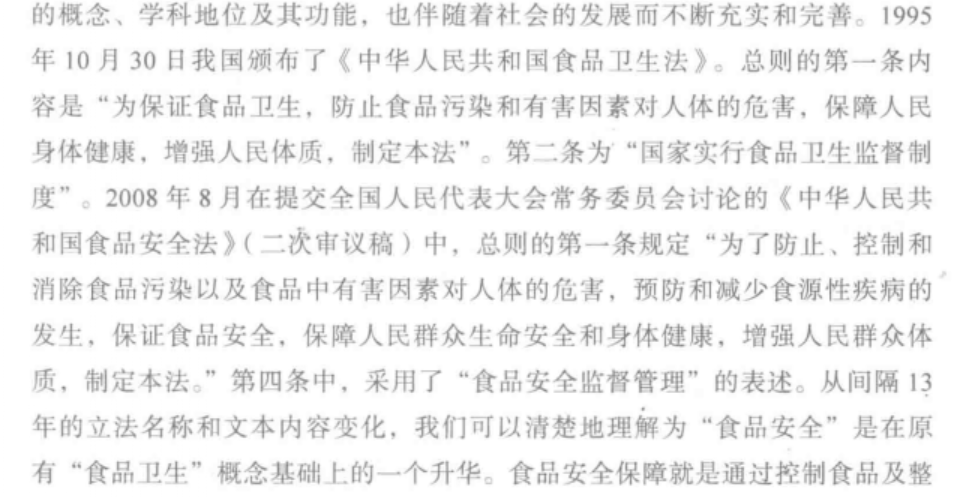 的概念、学科地位及其功能，也伴随着社会的发展而不断充实和完善。1995年10月30日我国颁布了《中华人民共和国食品卫生法》。总则的第一条内容是“为保证食品卫生，防止食品污染和有害因素对人体的危害，保障人民身体健康，增强人民体质，制定本法”。第二条为“国家实行食品卫生监督制度”。2008年8月在提交全国人民代表大会常务委员会讨论的《中华人民共和国食品安全法》(二次审议稿)中，总则的第一条规定“为了防止、控制和消除食品污染以及食品中有害因素对人体的危害，预防和减少食源性疾病的发生，保证食品安全，保障人民群众生命安全和身体健康，增强人民群众体质，制定本法。”第四条中，采用了“食品安全监督管理”的表述。从间隔13年的立法名称和文本内容变化，我们可以清楚地理解为“食品安全”是在原有“食品卫生”概念基础上的一个升华。食品安全保障就是通过控制食品及整